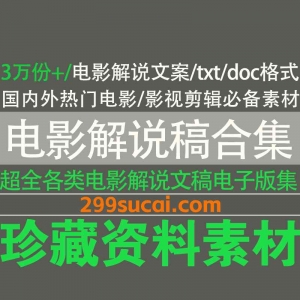 3万份+/电影解说文案/txt/doc格式
国内外热门电影/影视剪辑必备素材

电影解说稿合集

超全各类电影解说文稿电子版集

299sucai.com

珍藏资料素材